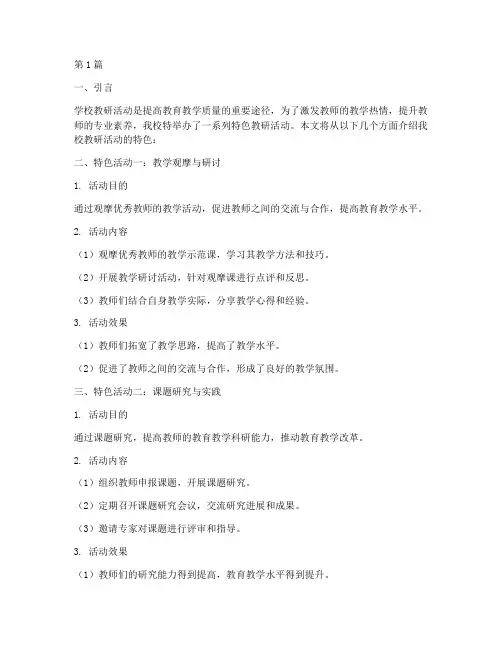 第1篇

一、引言

学校教研活动是提高教育教学质量的重要途径，为了激发教师的教学热情，提升教师的专业素养，我校特举办了一系列特色教研活动。本文将从以下几个方面介绍我校教研活动的特色：

二、特色活动一：教学观摩与研讨

1. 活动目的

通过观摩优秀教师的教学活动，促进教师之间的交流与合作，提高教育教学水平。

2. 活动内容

（1）观摩优秀教师的教学示范课，学习其教学方法和技巧。

（2）开展教学研讨活动，针对观摩课进行点评和反思。

（3）教师们结合自身教学实际，分享教学心得和经验。

3. 活动效果

（1）教师们拓宽了教学思路，提高了教学水平。

（2）促进了教师之间的交流与合作，形成了良好的教学氛围。

三、特色活动二：课题研究与实践

1. 活动目的

通过课题研究，提高教师的教育教学科研能力，推动教育教学改革。

2. 活动内容

（1）组织教师申报课题，开展课题研究。

（2）定期召开课题研究会议，交流研究进展和成果。

（3）邀请专家对课题进行评审和指导。

3. 活动效果

（1）教师们的研究能力得到提高，教育教学水平得到提升。